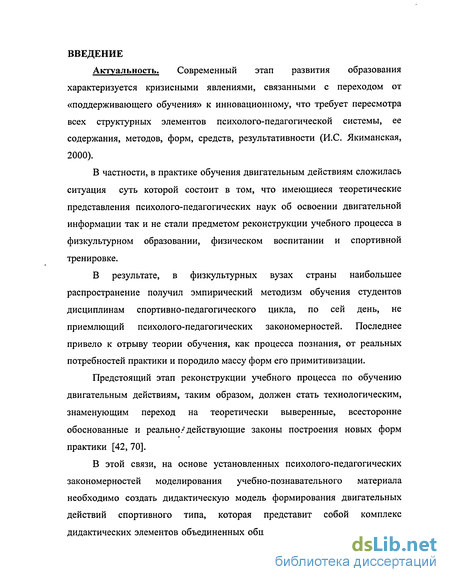 ВВЕДЕНИЕ

Актуальность. Современный этап развития образования характеризуется кризисными явлениями, связанными с переходом от «поддерживающего обучения» к инновационному, что требует пересмотра всех структурных элементов психолого-педагогической системы, ее содержания, методов, форм, средств, результативности (И.С. Якиманская, 2000).

В частности, в практике обучения двигательным действиям сложилась ситуация суть которой состоит в том, что имеющиеся теоретические представления психолого-педагогических наук об освоении двигательной информации так и не стали предметом реконструкции учебного процесса в физкультурном образовании, физическом воспитании и спортивной тренировке.

В результате, в физкультурных вузах страны наибольшее распространение получил эмпирический методизм обучения студентов дисциплинам спортивно-педагогического цикла, по сей день, не приемлющий психолого-педагогических закономерностей. Последнее привело к отрыву теории обучения, как процесса познания, от реальных потребностей практики и породило массу форм его примитивизации.

Предстоящий этап реконструкции учебного процесса по обучению двигательным действиям, таким образом, должен стать технологическим, знаменующим переход на теоретически выверенные, всесторонне обоснованные и реально действующие законы построения новых форм практики [42, 70].

В этой связи, на основе установленных психолого-педагогических закономерностей моделирования учебно-познавательного материала необходимо создать дидактическую модель формирования двигательных действий спортивного типа, которая представит собой комплекс дидактических элементов объединенных общ

dsLib.net
библиотека диссертаций